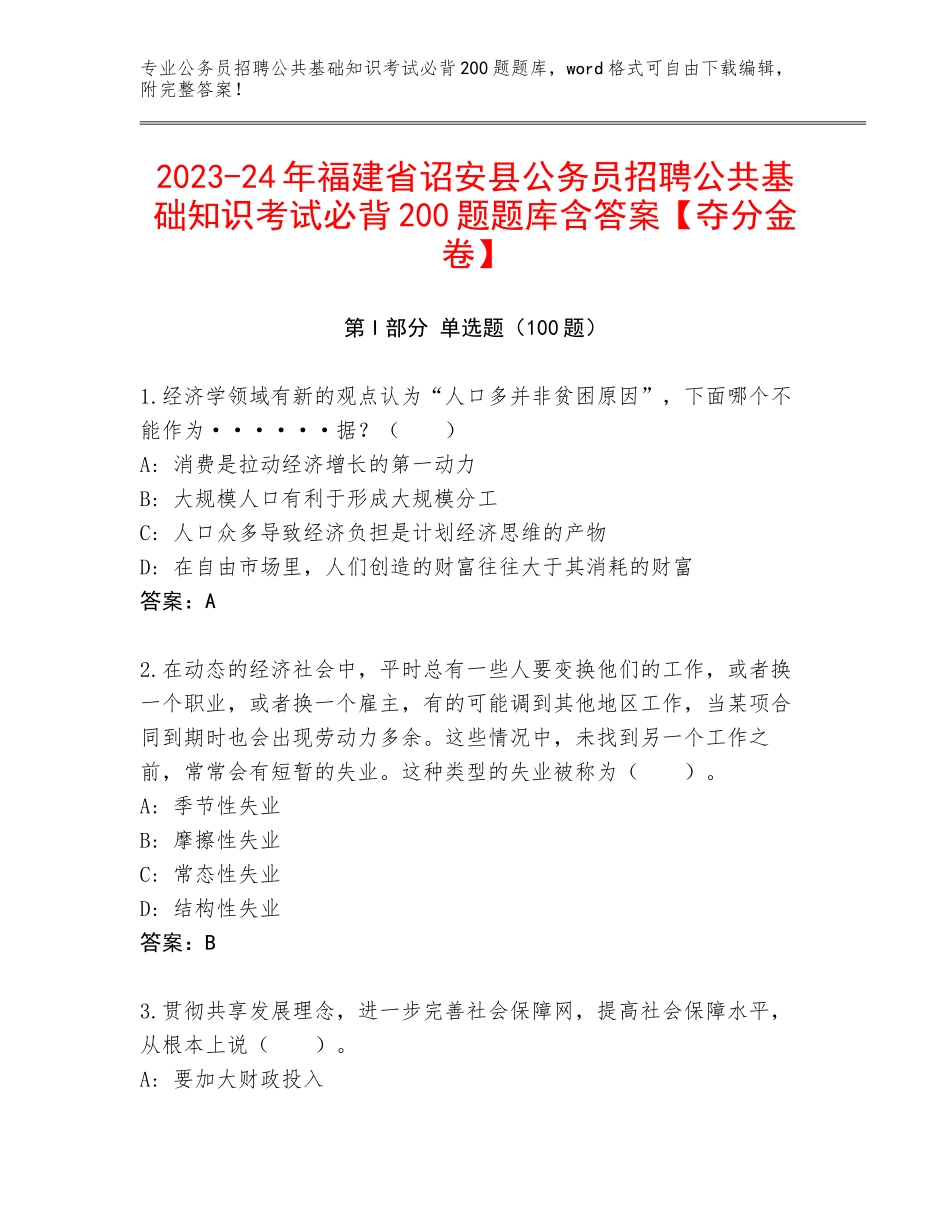 专业公务员招聘公共基础知识考试必背200题题库，word格式可自由下载编辑，附完整答案！

2023-24年福建省诏安县公务员招聘公共基础知识考试必背200题题库含答案【夺分金卷】

第I部分 单选题（100题）

1.经济学领域有新的观点认为“人口多并非贫困原因”，下面哪个不能作为······据？（　　）
A：消费是拉动经济增长的第一动力
B：大规模人口有利于形成大规模分工
C：人口众多导致经济负担是计划经济思维的产物
D：在自由市场里，人们创造的财富往往大于其消耗的财富
答案：A

2.在动态的经济社会中，平时总有一些人要变换他们的工作，或者换一个职业，或者换一个雇主，有的可能调到其他地区工作，当某项合同到期时也会出现劳动力多余。这些情况中，未找到另一个工作之前，常常会有短暂的失业。这种类型的失业被称为（　　）。
A：季节性失业
B：摩擦性失业
C：常态性失业
D：结构性失业
答案：B

3.贯彻共享发展理念，进一步完善社会保障网，提高社会保障水平，从根本上说（　　）。
A：要加大财政投入